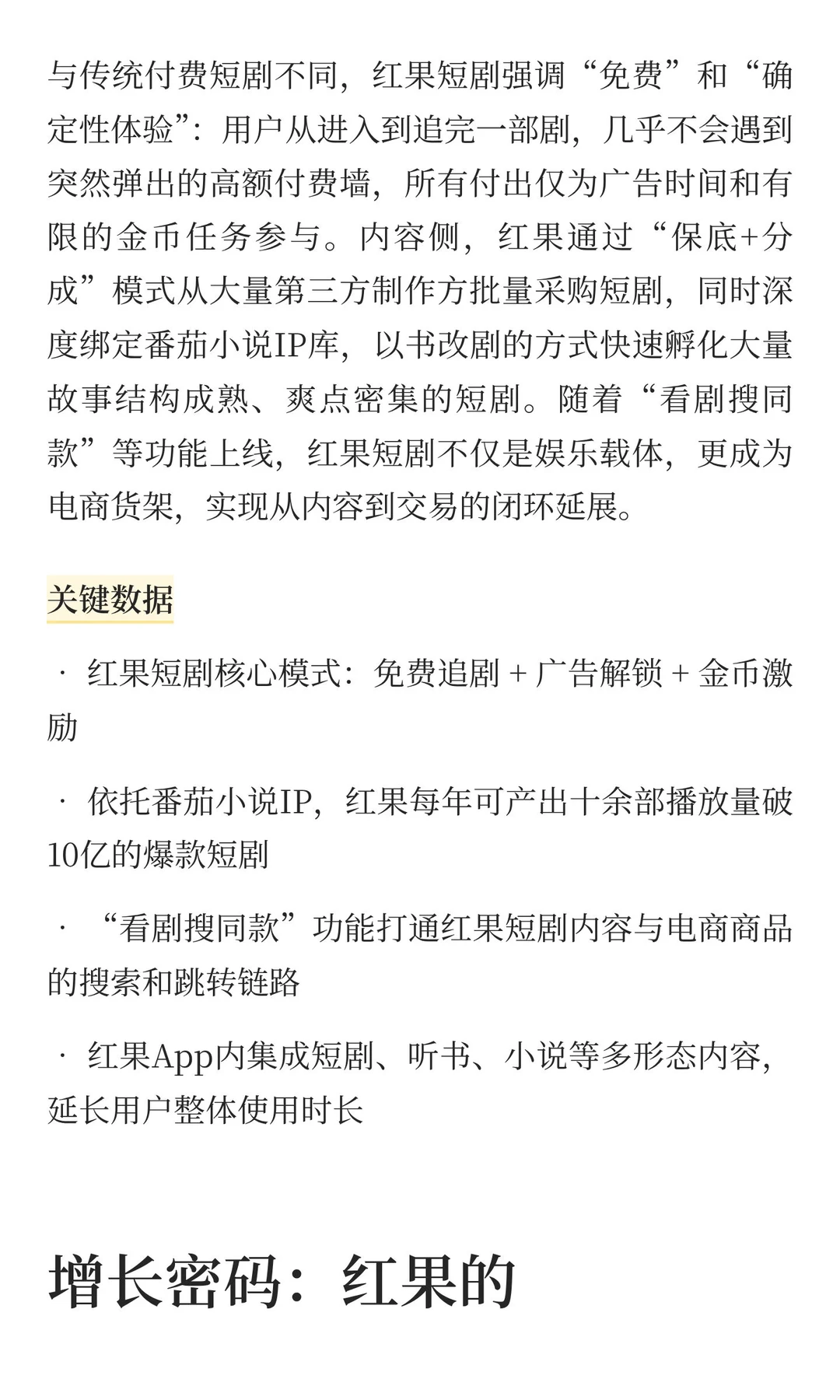 与传统付费短剧不同，红果短剧强调“免费”和“确定性体验”：用户从进入到追完一部剧，几乎不会遇到突然弹出的高额付费墙，所有付出仅为广告时间和有限的金币任务参与。内容侧，红果通过“保底+分成”模式从大量第三方制作方批量采购短剧，同时深度绑定番茄小说IP库，以书改剧的方式快速孵化大量故事结构成熟、爽点密集的短剧。随着“看剧搜同款”等功能上线，红果短剧不仅是娱乐载体，更成为电商货架，实现从内容到交易的闭环延展。

关键数据

· 红果短剧核心模式：免费追剧 + 广告解锁 + 金币激励

· 依托番茄小说IP，红果每年可产出十余部播放量破10亿的爆款短剧

· “看剧搜同款”功能打通红果短剧内容与电商商品的搜索和跳转链路

· 红果App内集成短剧、听书、小说等多形态内容，延长用户整体使用时长

增长密码：红果的